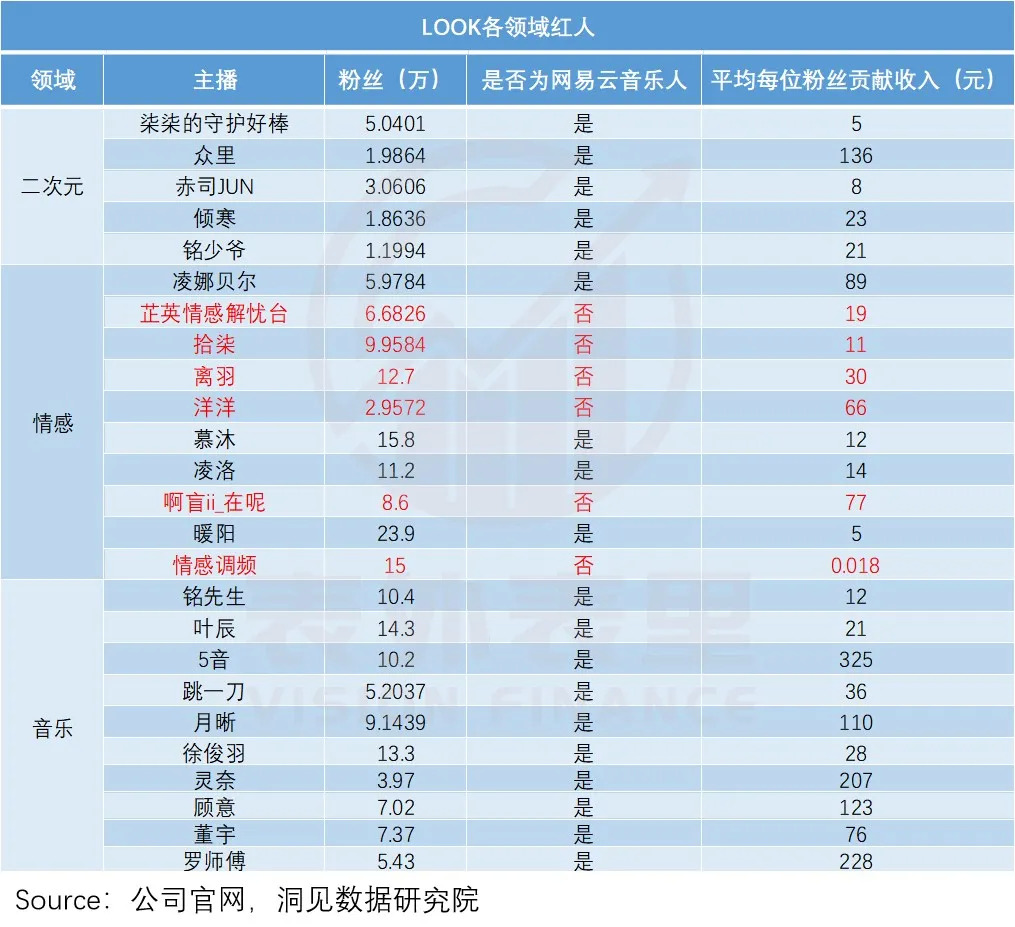 LOOK各领域红人

| 领域 | 主播 | 粉丝（万） | 是否为网易云音乐人 | 平均每位粉丝贡献收入（元） |
|---|---|---|---|---|
| 二次元 | 柒柒的守护好棒 | 5.0401 | 是 | 5 |
| | 众里 | 1.9864 | 是 | 136 |
| | 赤司JUN | 3.0606 | 是 | 8 |
| | 倾寒 | 1.8636 | 是 | 23 |
| | 铭少爷 | 1.1994 | 是 | 21 |
| 情感 | 凌娜贝尔 | 5.9784 | 是 | 89 |
| | 芷英情感解忧台 | 6.6826 | 否 | 19 |
| | 拾柒 | 9.9584 | 否 | 11 |
| | 离羽 | 12.7 | 否 | 30 |
| | 洋洋 | 2.9572 | 否 | 66 |
| | 慕沐 | 15.8 | 是 | 12 |
| | 凌洛 | 11.2 | 是 | 14 |
| | 啊盲ii_在呢 | 8.6 | 否 | 77 |
| | 暖阳 | 23.9 | 是 | 5 |
| | 情感调频 | 15 | 否 | 0.018 |
| 音乐 | 铭先生 | 10.4 | 是 | 12 |
| | 叶辰 | 14.3 | 是 | 21 |
| | 5音 | 10.2 | 是 | 325 |
| | 跳一刀 | 5.2037 | 是 | 36 |
| | 月晰 | 9.1439 | 是 | 110 |
| | 徐俊羽 | 13.3 | 是 | 28 |
| | 灵奈 | 3.97 | 是 | 207 |
| | 顾意 | 7.02 | 是 | 123 |
| | 董宇 | 7.37 | 是 | 76 |
| | 罗师傅 | 5.43 | 是 | 228 |

Source：公司官网，洞见数据研究院

VISION FINANCE